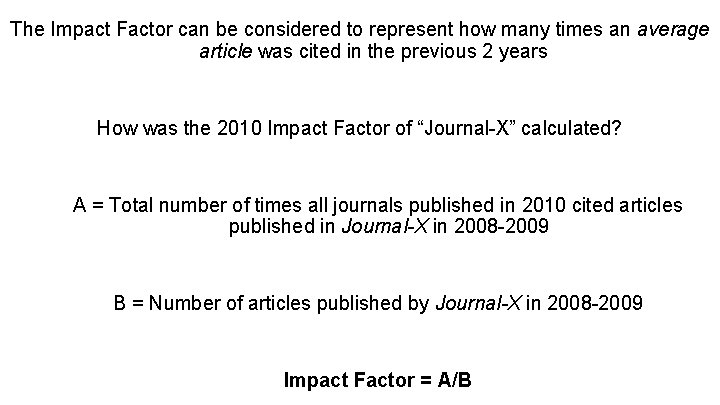 The Impact Factor can be considered to represent how many times an average article was cited in the previous 2 years

How was the 2010 Impact Factor of "Journal-X" calculated?

A = Total number of times all journals published in 2010 cited articles published in Journal-X in 2008-2009

B = Number of articles published by Journal-X in 2008-2009

Impact Factor = A/B